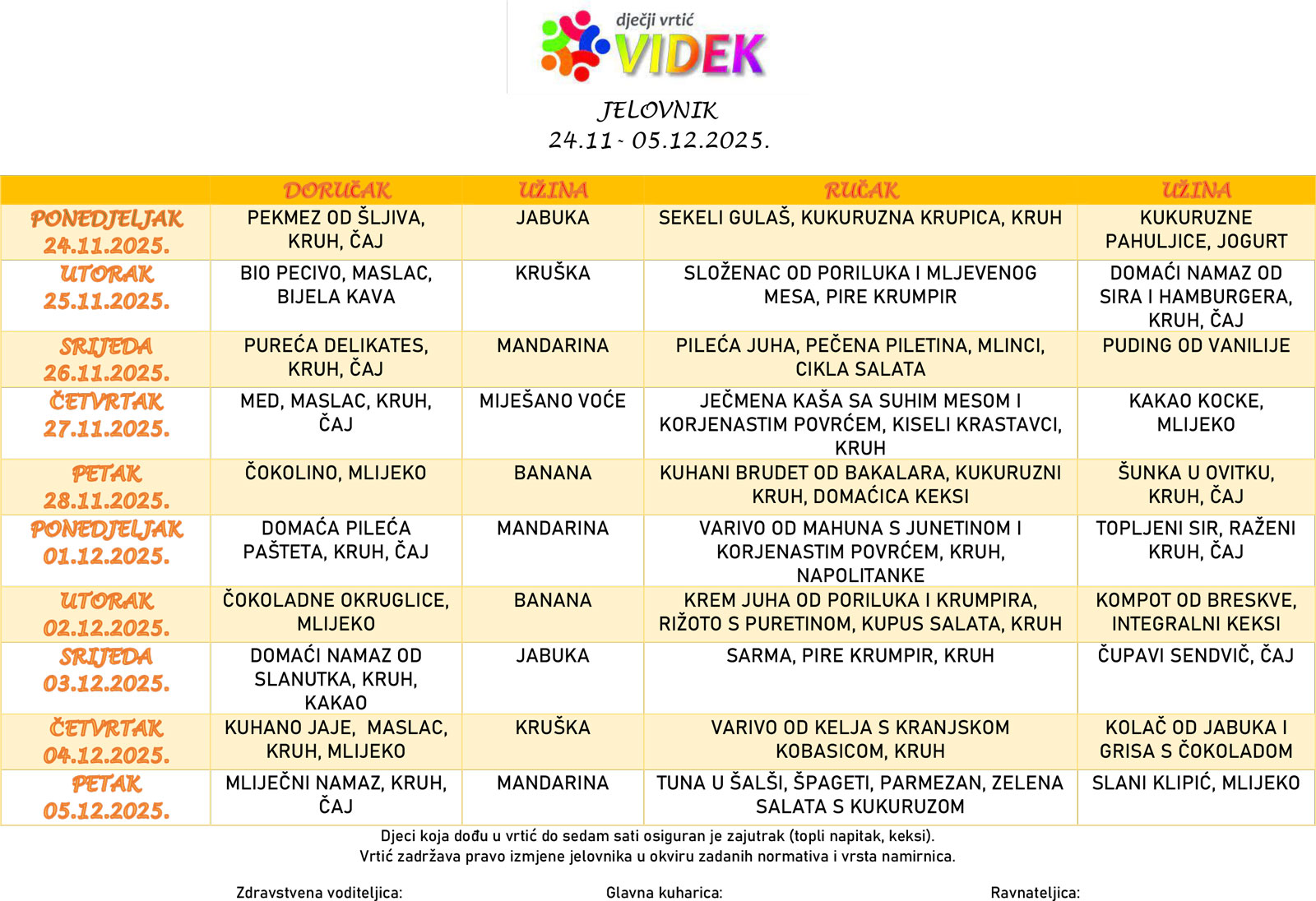 dječji vrtić VIDEK

JELOVNIK
24.11 - 05.12.2025.

| | DORUČAK | UŽINA | RUČAK | UŽINA |
|---|---|---|---|---|
| PONEDJELJAK 24.11.2025. | PEKMEZ OD ŠLJIVA, KRUH, ČAJ | JABUKA | SEKELI GULAŠ, KUKURUZNA KRUPICA, KRUH | KUKURUZNE PAHULJICE, JOGURT |
| UTORAK 25.11.2025. | BIO PECIVO, MASLAC, BIJELA KAVA | KRUŠKA | SLOŽENAC OD PORILUKA I MLJEVENOG MESA, PIRE KRUMPIR | DOMAĆI NAMAZ OD SIRA I HAMBURGERA, KRUH, ČAJ |
| SRIJEDA 26.11.2025. | PUREĆA DELIKATES, KRUH, ČAJ | MANDARINA | PILEĆA JUHA, PEČENA PILETINA, MLINCI, CIKLA SALATA | PUDING OD VANILIJE |
| ČETVRTAK 27.11.2025. | MED, MASLAC, KRUH, ČAJ | MIJEŠANO VOĆE | JEČMENA KAŠA SA SUHIM MESOM I KORJENASTIM POVRĆEM, KISELI KRASTAVCI, KRUH | KAKAO KOCKE, MLIJEKO |
| PETAK 28.11.2025. | ČOKOLINO, MLIJEKO | BANANA | KUHANI BRUDET OD BAKALARA, KUKURUZNI KRUH, DOMAĆICA KEKSI | ŠUNKA U OVITKU, KRUH, ČAJ |
| PONEDJELJAK 01.12.2025. | DOMAĆA PILEĆA PAŠTETA, KRUH, ČAJ | MANDARINA | VARIVO OD MAHUNA S JUNETINOM I KORJENASTIM POVRĆEM, KRUH, NAPOLITANKE | TOPLJENI SIR, RAŽENI KRUH, ČAJ |
| UTORAK 02.12.2025. | ČOKOLADNE OKRUGLICE, MLIJEKO | BANANA | KREM JUHA OD PORILUKA I KRUMPIRA, RIŽOTO S PURETINOM, KUPUS SALATA, KRUH | KOMPOT OD BRESKVE, INTEGRALNI KEKSI |
| SRIJEDA 03.12.2025. | DOMAĆI NAMAZ OD SLANUTKA, KRUH, KAKAO | JABUKA | SARMA, PIRE KRUMPIR, KRUH | ČUPAVI SENDVIČ, ČAJ |
| ČETVRTAK 04.12.2025. | KUHANO JAJE, MASLAC, KRUH, MLIJEKO | KRUŠKA | VARIVO OD KELJA S KRANJSKOM KOBASICOM, KRUH | KOLAČ OD JABUKA I GRISA S ČOKOLADOM |
| PETAK 05.12.2025. | MLIJEČNI NAMAZ, KRUH, ČAJ | MANDARINA | TUNA U ŠALŠI, ŠPAGETI, PARMEZAN, ZELENA SALATA S KUKURUZOM | SLANI KLIPIĆ, MLIJEKO |

Djeci koja dođu u vrtić do sedam sati osiguran je zajutrak (topli napitak, keksi).
Vrtić zadržava pravo izmjene jelovnika u okviru zadanih normativa i vrsta namirnica.

Zdravstvena voditeljica: Glavna kuharica: Ravnateljica: